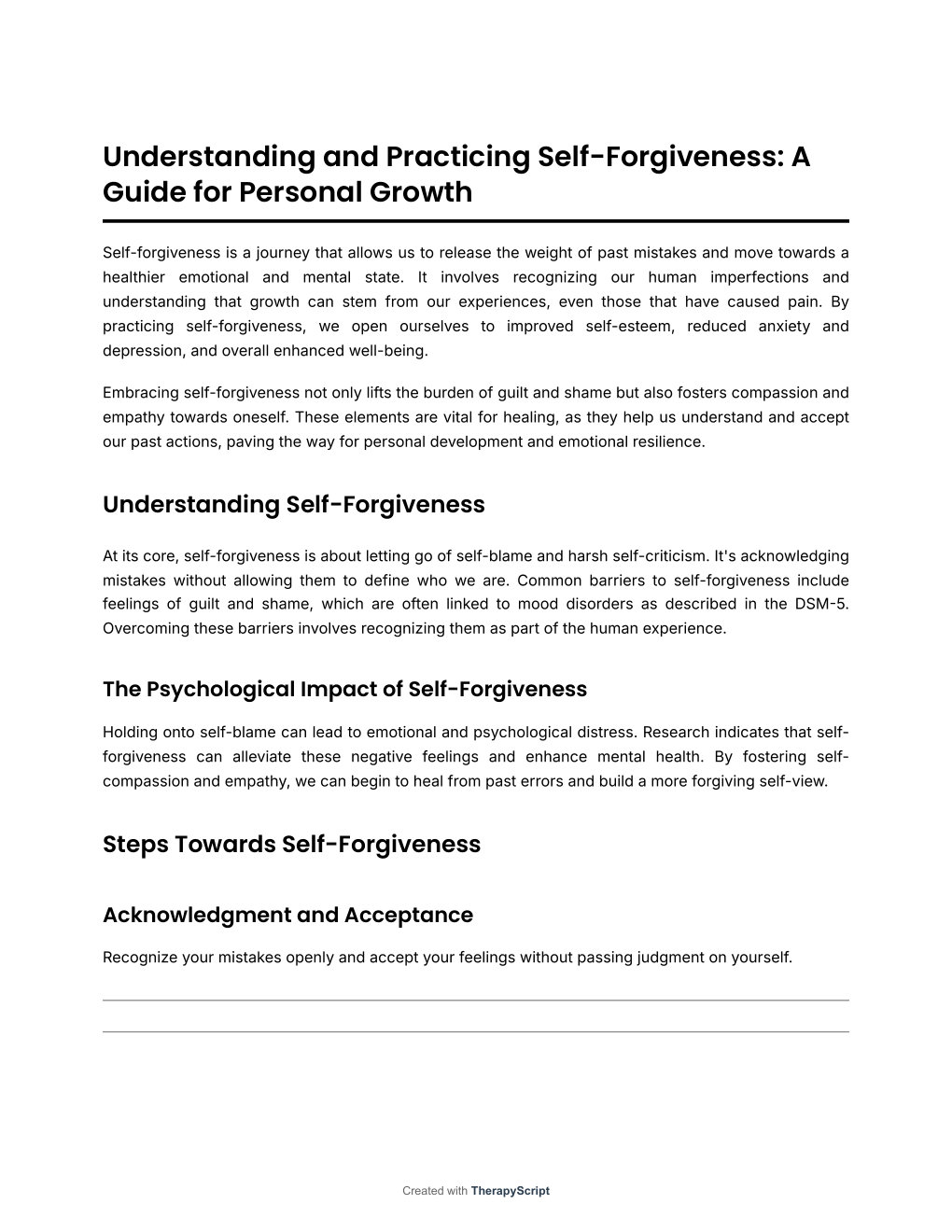 Understanding and Practicing Self-Forgiveness: A Guide for Personal Growth

Self-forgiveness is a journey that allows us to release the weight of past mistakes and move towards a healthier emotional and mental state. It involves recognizing our human imperfections and understanding that growth can stem from our experiences, even those that have caused pain. By practicing self-forgiveness, we open ourselves to improved self-esteem, reduced anxiety and depression, and overall enhanced well-being.

Embracing self-forgiveness not only lifts the burden of guilt and shame but also fosters compassion and empathy towards oneself. These elements are vital for healing, as they help us understand and accept our past actions, paving the way for personal development and emotional resilience.

Understanding Self-Forgiveness

At its core, self-forgiveness is about letting go of self-blame and harsh self-criticism. It's acknowledging mistakes without allowing them to define who we are. Common barriers to self-forgiveness include feelings of guilt and shame, which are often linked to mood disorders as described in the DSM-5. Overcoming these barriers involves recognizing them as part of the human experience.

The Psychological Impact of Self-Forgiveness

Holding onto self-blame can lead to emotional and psychological distress. Research indicates that self-forgiveness can alleviate these negative feelings and enhance mental health. By fostering self-compassion and empathy, we can begin to heal from past errors and build a more forgiving self-view.

Steps Towards Self-Forgiveness

Acknowledgment and Acceptance

Recognize your mistakes openly and accept your feelings without passing judgment on yourself.

Created with TherapyScript